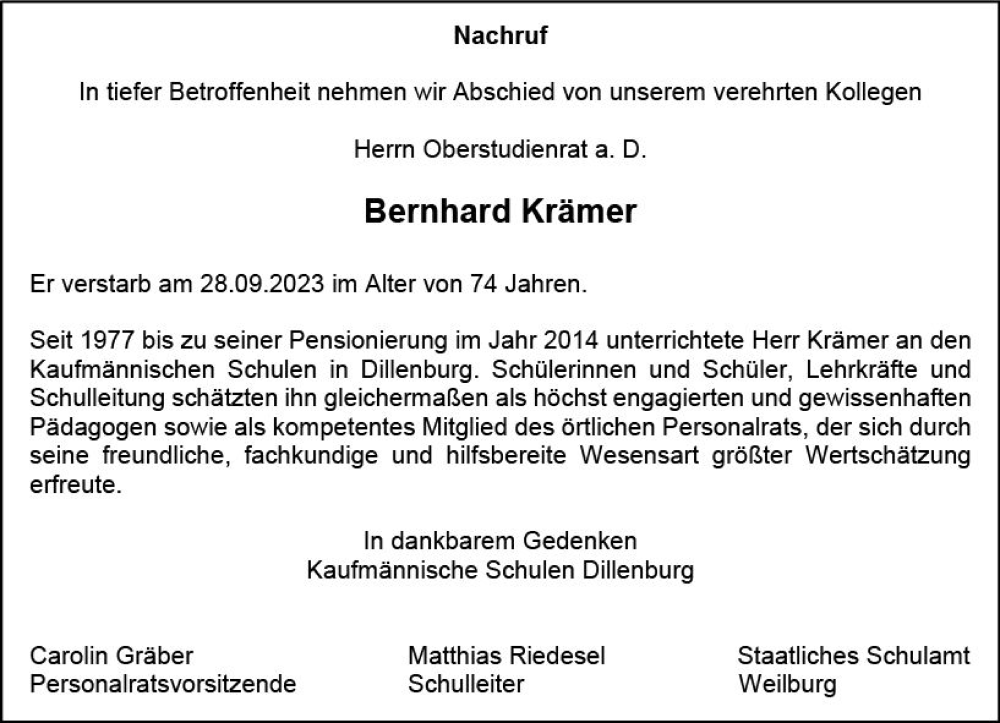 Nachruf

In tiefer Betroffenheit nehmen wir Abschied von unserem verehrten Kollegen

Herrn Oberstudienrat a. D.

Bernhard Krämer

Er verstarb am 28.09.2023 im Alter von 74 Jahren.

Seit 1977 bis zu seiner Pensionierung im Jahr 2014 unterrichtete Herr Krämer an den Kaufmännischen Schulen in Dillenburg. Schülerinnen und Schüler, Lehrkräfte und Schulleitung schätzten ihn gleichermaßen als höchst engagierten und gewissenhaften Pädagogen sowie als kompetentes Mitglied des örtlichen Personalrats, der sich durch seine freundliche, fachkundige und hilfsbereite Wesensart größter Wertschätzung erfreute.

In dankbarem Gedenken
Kaufmännische Schulen Dillenburg

Carolin Gräber
Personalratsvorsitzende

Matthias Riedesel
Schulleiter

Staatliches Schulamt
Weilburg